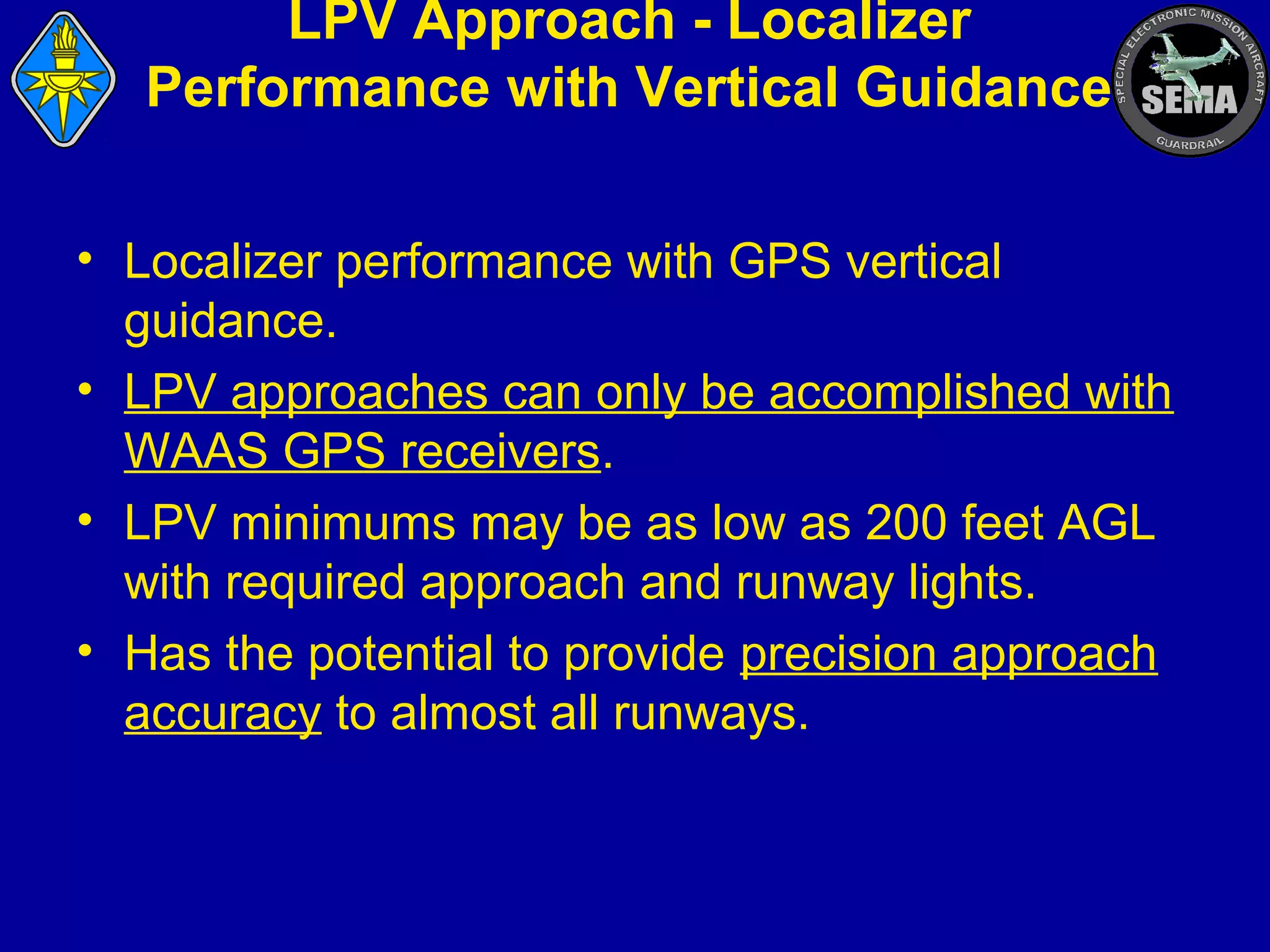 LPV Approach - Localizer Performance with Vertical Guidance

SPECIAL ELECTRONIC MISSION AIRCRAFT
SEMA
GUARDRAIL

• Localizer performance with GPS vertical guidance.
• LPV approaches can only be accomplished with WAAS GPS receivers.
• LPV minimums may be as low as 200 feet AGL with required approach and runway lights.
• Has the potential to provide precision approach accuracy to almost all runways.